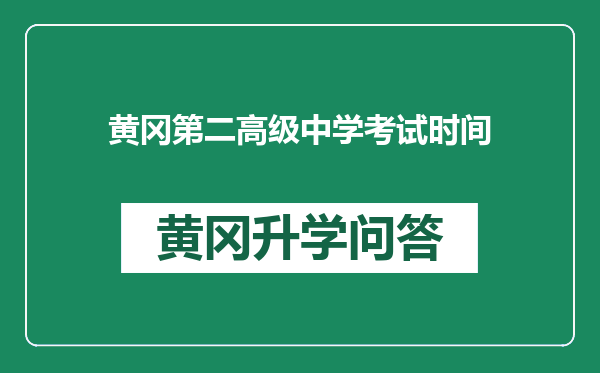 黄冈第二高级中学考试时间

黄冈升学问答